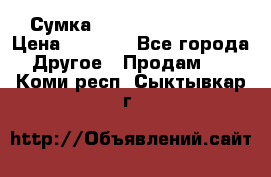 Сумка
Цена Все города
Другое Продам
Коми респ Сыктывкар г

http://Объявлений.сайт